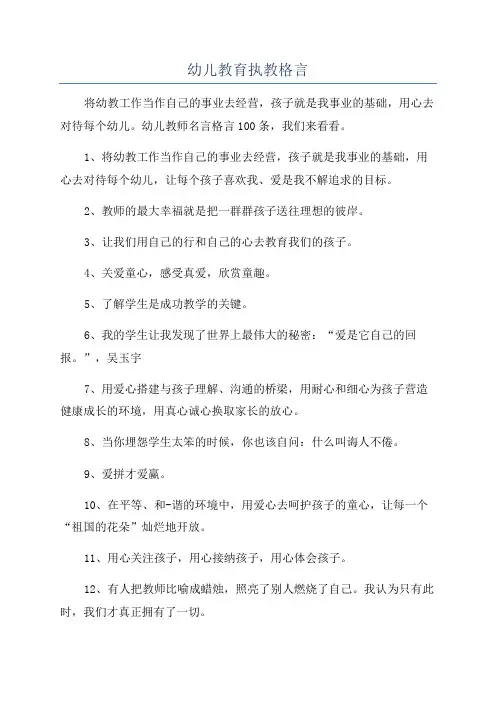 幼儿教育执教格言

将幼教工作当作自己的事业去经营，孩子就是我事业的基础，用心去对待每个幼儿。幼儿教师名言格言100条，我们来看看。

1、将幼教工作当作自己的事业去经营，孩子就是我事业的基础，用心去对待每个幼儿，让每个孩子喜欢我、爱是我不解追求的目标。

2、教师的最大幸福就是把一群群孩子送往理想的彼岸。

3、让我们用自己的行和自己的心去教育我们的孩子。

4、关爱童心，感受真爱，欣赏童趣。

5、了解学生是成功教学的关键。

6、我的学生让我发现了世界上最伟大的秘密：“爱是它自己的回报。”，吴玉宇

7、用爱心搭建与孩子理解、沟通的桥梁，用耐心和细心为孩子营造健康成长的环境，用真心诚心换取家长的放心。

8、当你埋怨学生太笨的时候，你也该自问：什么叫诲人不倦。

9、爱拼才爱赢。

10、在平等、和-谐的环境中，用爱心去呵护孩子的童心，让每一个“祖国的花朵”灿烂地开放。

11、用心关注孩子，用心接纳孩子，用心体会孩子。

12、有人把教师比喻成蜡烛，照亮了别人燃烧了自己。我认为只有此时，我们才真正拥有了一切。